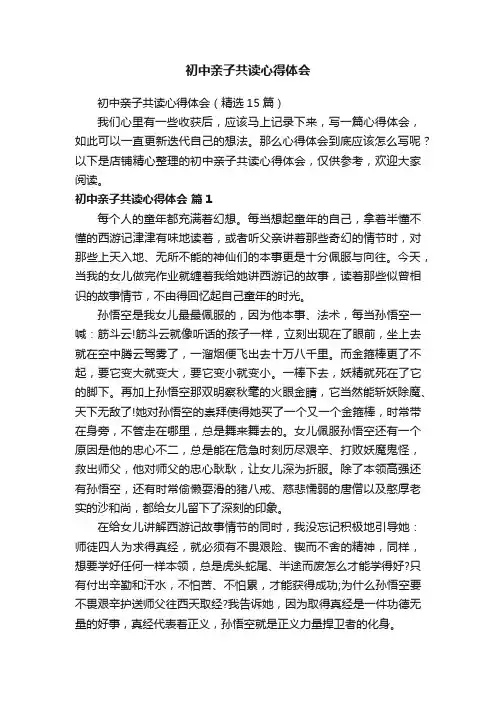 初中亲子共读心得体会

初中亲子共读心得体会（精选 15 篇）

我们心里有一些收获后，应该马上记录下来，写一篇心得体会，如此可以一直更新迭代自己的想法。那么心得体会到底应该怎么写呢？以下是店铺精心整理的初中亲子共读心得体会，仅供参考，欢迎大家阅读。

初中亲子共读心得体会 篇 1

每个人的童年都充满着幻想。每当想起童年的自己，拿着半懂不懂的西游记津津有味地读着，或者听父亲讲着那些奇幻的情节时，对那些上天入地、无所不能的神仙们的本事更是十分佩服与向往。今天，当我的女儿做完作业就缠着我给她讲西游记的故事，读着那些似曾相识的故事情节，不由得回忆起自己童年的时光。

孙悟空是我女儿最最佩服的，因为他本事、法术，每当孙悟空一喊：筋斗云!筋斗云就像听话的孩子一样，立刻出现在了眼前，坐上去就在空中腾云驾雾了，一溜烟便飞出去十万八千里。而金箍棒更了不起，要它变大就变大，要它变小就变小。一棒下去，妖精就死在了它的脚下。再加上孙悟空那双明察秋毫的火眼金睛，它当然能斩妖除魔、天下无敌了!她对孙悟空的崇拜使得她买了一个又一个金箍棒，时常带在身旁，不管走在哪里，总是舞来舞去的。女儿佩服孙悟空还有一个原因是他的忠心不二，总是能在危急时刻历尽艰辛、打败妖魔鬼怪，救出师父，他对师父的忠心耿耿，让女儿深为折服。除了本领高强还有孙悟空，还有时常偷懒耍滑的猪八戒、慈悲懦弱的唐僧以及憨厚老实的沙和尚，都给女儿留下了深刻的印象。

在给女儿讲解西游记故事情节的同时，我没忘记积极地引导她：师徒四人为求得真经，就必须有不畏艰险、锲而不舍的精神，同样，想要学好任何一样本领，总是虎头蛇尾、半途而废怎么才能学得好?只有付出辛勤和汗水，不怕苦、不怕累，才能获得成功;为什么孙悟空要不畏艰辛护送师父往西天取经?我告诉她，因为取得真经是一件功德无量的好事，真经代表着正义，孙悟空就是正义力量捍卫者的化身。